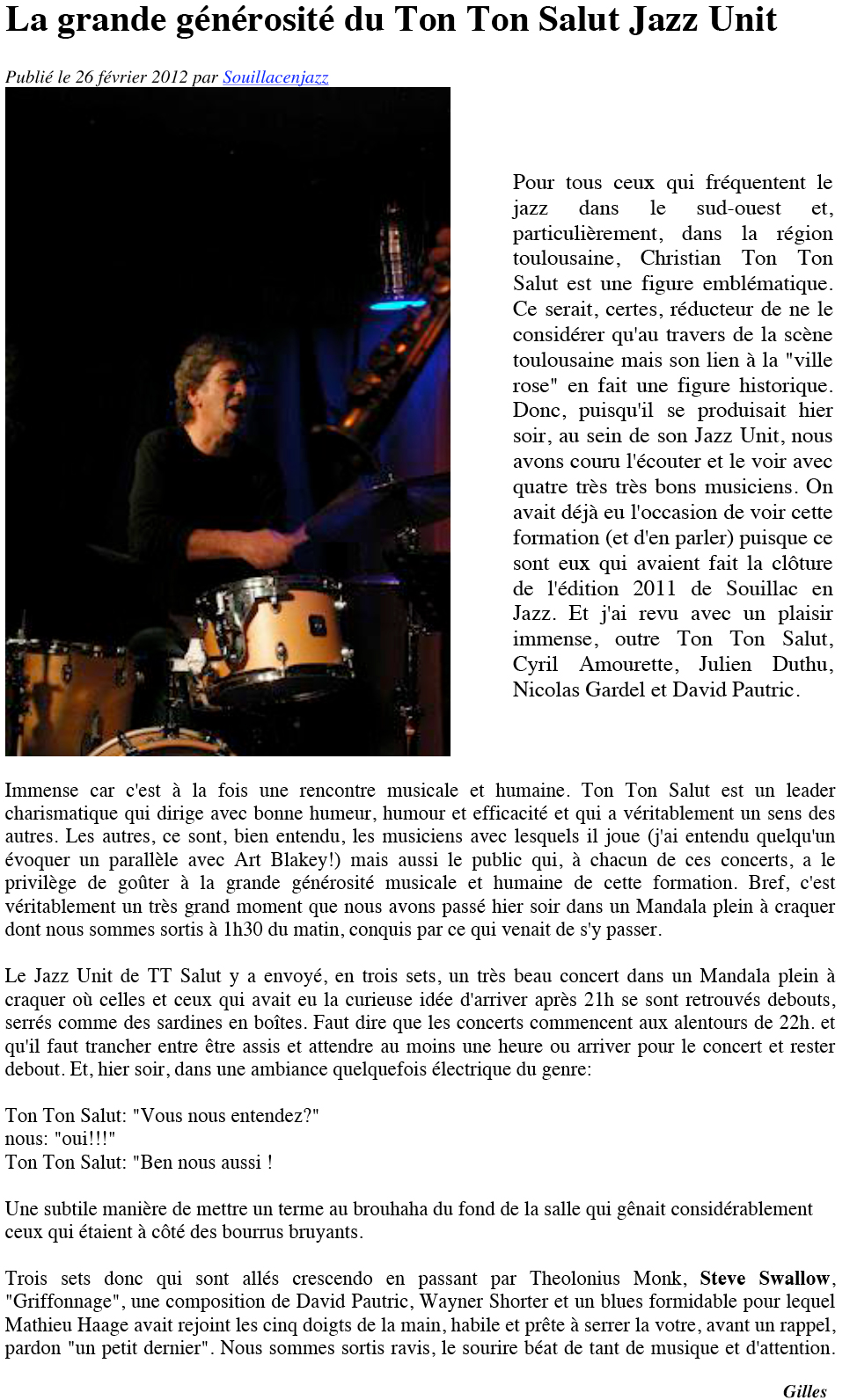 La grande générosité du Ton Ton Salut Jazz Unit

Publié le 26 février 2012 par Souillacenjazz

Pour tous ceux qui fréquentent le jazz dans le sud-ouest et, particulièrement, dans la région toulousaine, Christian Ton Ton Salut est une figure emblématique. Ce serait, certes, réducteur de ne le considérer qu'au travers de la scène toulousaine mais son lien à la "ville rose" en fait une figure historique. Donc, puisqu'il se produisait hier soir, au sein de son Jazz Unit, nous avons couru l'écouter et le voir avec quatre très très bons musiciens. On avait déjà eu l'occasion de voir cette formation (et d'en parler) puisque ce sont eux qui avaient fait la clôture de l'édition 2011 de Souillac en Jazz. Et j'ai revu avec un plaisir immense, outre Ton Ton Salut, Cyril Amourette, Julien Duthu, Nicolas Gardel et David Pautric.

Immense car c'est à la fois une rencontre musicale et humaine. Ton Ton Salut est un leader charismatique qui dirige avec bonne humeur, humour et efficacité et qui a véritablement un sens des autres. Les autres, ce sont, bien entendu, les musiciens avec lesquels il joue (j'ai entendu quelqu'un évoquer un parallèle avec Art Blakey!) mais aussi le public qui, à chacun de ces concerts, a le privilège de goûter à la grande générosité musicale et humaine de cette formation. Bref, c'est véritablement un très grand moment que nous avons passé hier soir dans un Mandala plein à craquer dont nous sommes sortis à 1h30 du matin, conquis par ce qui venait de s'y passer.

Le Jazz Unit de TT Salut y a envoyé, en trois sets, un très beau concert dans un Mandala plein à craquer où celles et ceux qui avait eu la curieuse idée d'arriver après 21h se sont retrouvés debouts, serrés comme des sardines en boîtes. Faut dire que les concerts commencent aux alentours de 22h. et qu'il faut trancher entre être assis et attendre au moins une heure ou arriver pour le concert et rester debout. Et, hier soir, dans une ambiance quelquefois électrique du genre:

Ton Ton Salut: "Vous nous entendez?"
nous: "oui!!!"
Ton Ton Salut: "Ben nous aussi !

Une subtile manière de mettre un terme au brouhaha du fond de la salle qui gênait considérablement ceux qui étaient à côté des bourrus bruyants.

Trois sets donc qui sont allés crescendo en passant par Theolonius Monk, Steve Swallow, "Griffonnage", une composition de David Pautric, Wayner Shorter et un blues formidable pour lequel Mathieu Haage avait rejoint les cinq doigts de la main, habile et prête à serrer la votre, avant un rappel, pardon "un petit dernier". Nous sommes sortis ravis, le sourire béat de tant de musique et d'attention.

Gilles